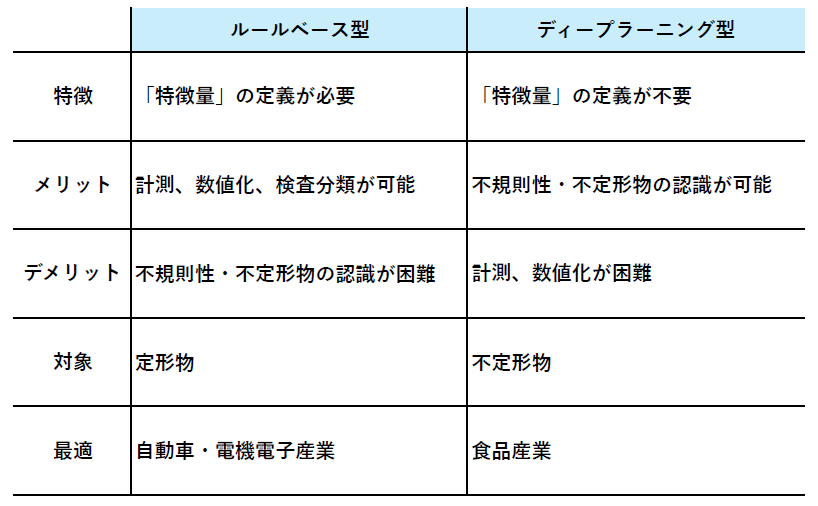 |  | ルールベース型 | ディープラーニング型 |
|---|---|---|
| 特徴 | 「特徴量」の定義が必要 | 「特徴量」の定義が不要 |
| メリット | 計測、数値化、検査分類が可能 | 不規則性・不定形物の認識が可能 |
| デメリット | 不規則性・不定形物の認識が困難 | 計測、数値化が困難 |
| 対象 | 定形物 | 不定形物 |
| 最適 | 自動車・電機電子産業 | 食品産業 |